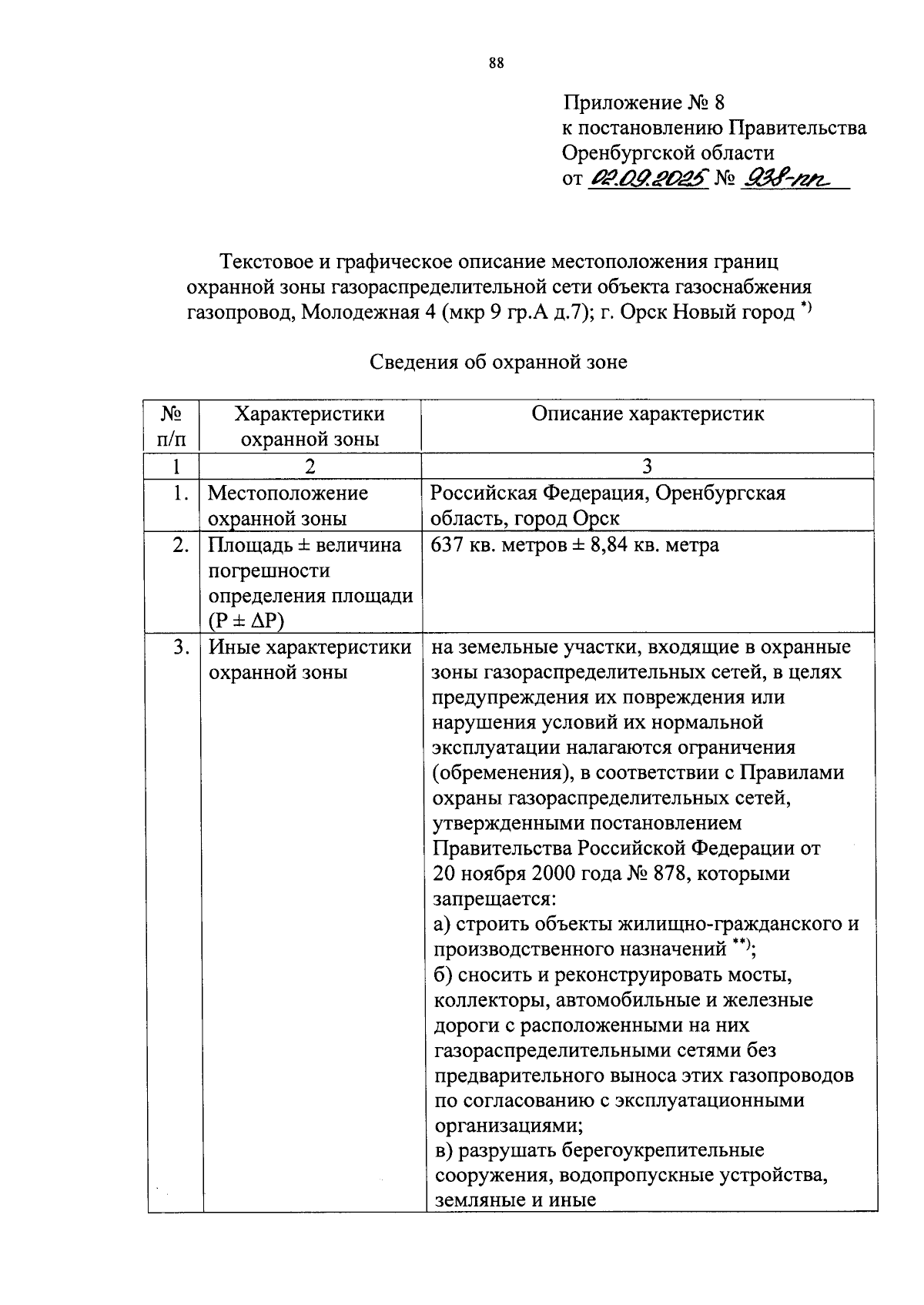 88

Приложение № 8
к постановлению Правительства
Оренбургской области
от 02.09.2025 № 938-пп

Текстовое и графическое описание местоположения границ охранной зоны газораспределительной сети объекта газоснабжения газопровод, Молодежная 4 (мкр 9 гр.А д.7); г. Орск Новый город $^{*)}$

Сведения об охранной зоне

| № п/п | Характеристики охранной зоны | Описание характеристик |
|---|---|---|
| 1 | 2 | 3 |
| 1. | Местоположение охранной зоны | Российская Федерация, Оренбургская область, город Орск |
| 2. | Площадь ± величина погрешности определения площади (P ± ΔP) | 637 кв. метров ± 8,84 кв. метра |
| 3. | Иные характеристики охранной зоны | на земельные участки, входящие в охранные зоны газораспределительных сетей, в целях предупреждения их повреждения или нарушения условий их нормальной эксплуатации налагаются ограничения (обременения), в соответствии с Правилами охраны газораспределительных сетей, утвержденными постановлением Правительства Российской Федерации от 20 ноября 2000 года № 878, которыми запрещается: а) строить объекты жилищно-гражданского и производственного назначений $^{**)}$; б) сносить и реконструировать мосты, коллекторы, автомобильные и железные дороги с расположенными на них газораспределительными сетями без предварительного выноса этих газопроводов по согласованию с эксплуатационными организациями; в) разрушать берегоукрепительные сооружения, водопропускные устройства, земляные и иные |